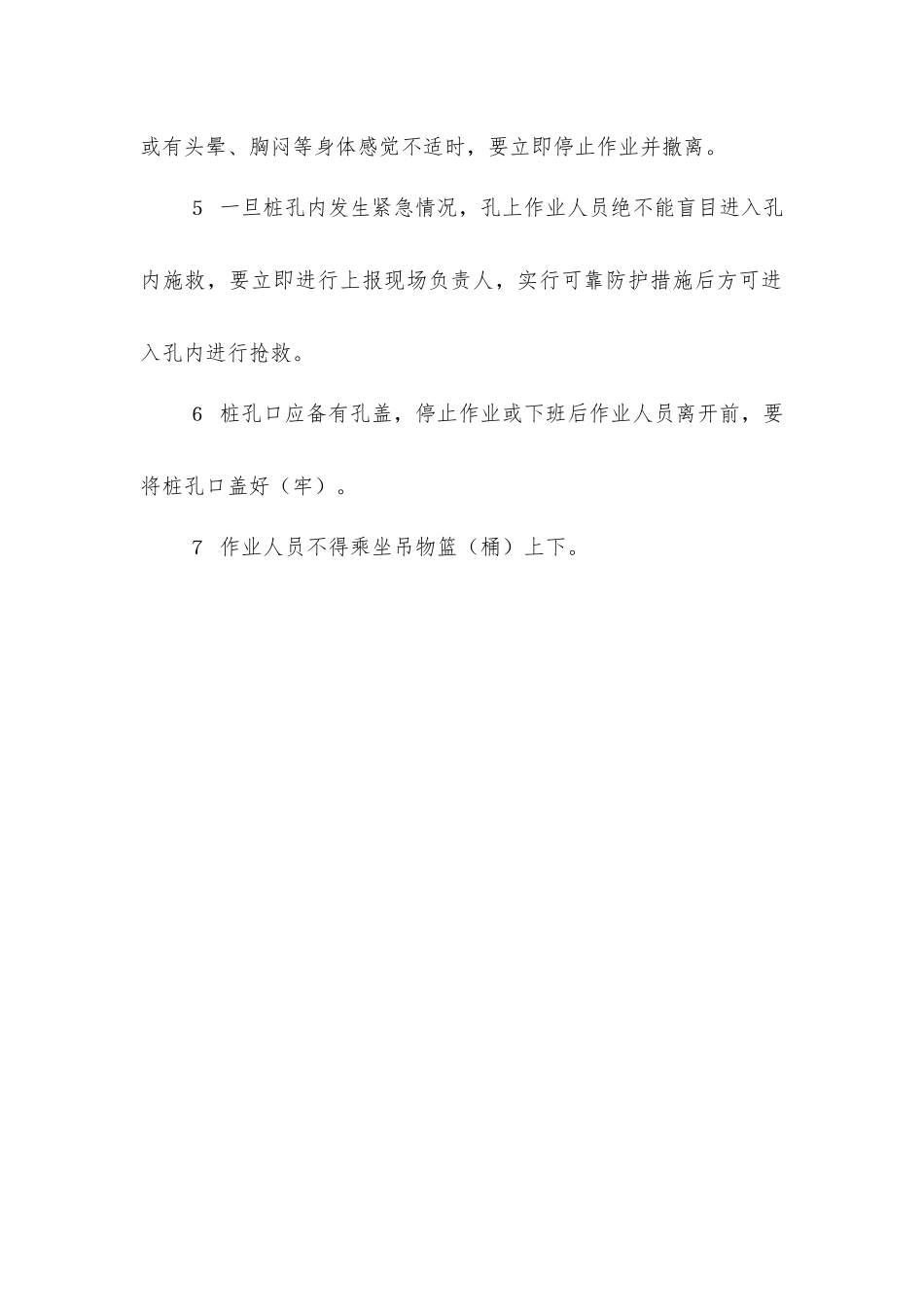 或有头晕、胸闷等身体感觉不适时，要立即停止作业并撤离。

5 一旦桩孔内发生紧急情况，孔上作业人员绝不能盲目进入孔内施救，要立即进行上报现场负责人，实行可靠防护措施后方可进入孔内进行抢救。

6 桩孔口应备有孔盖，停止作业或下班后作业人员离开前，要将桩孔口盖好（牢）。

7 作业人员不得乘坐吊物篮（桶）上下。